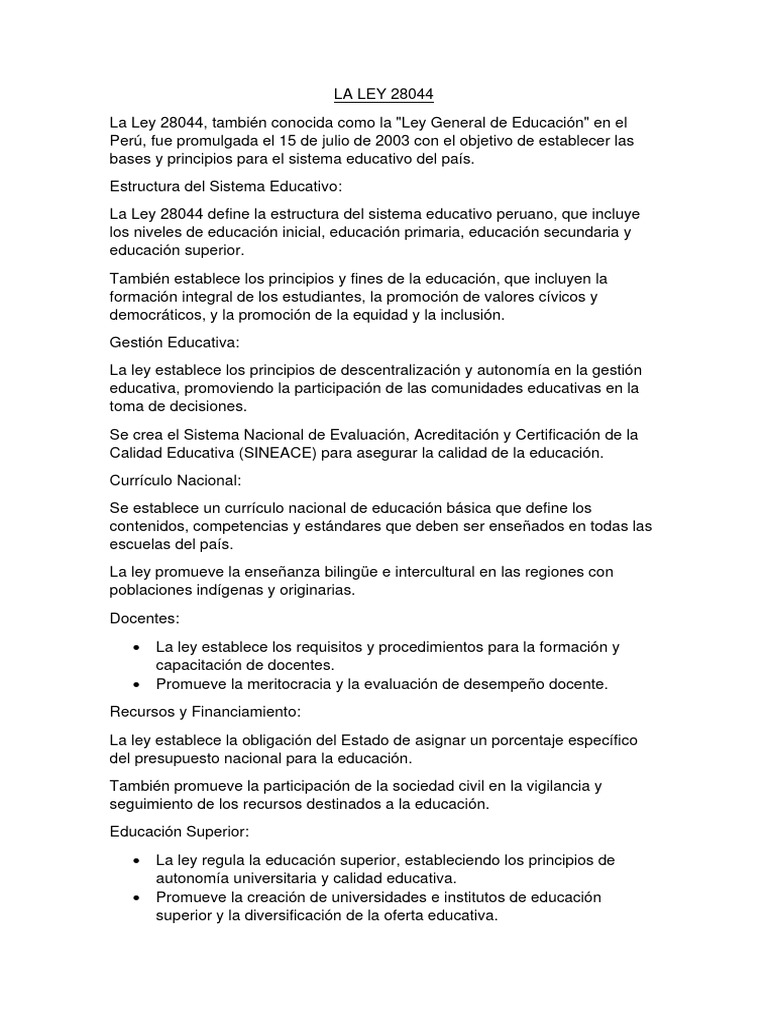 LA LEY 28044

La Ley 28044, también conocida como la "Ley General de Educación" en el Perú, fue promulgada el 15 de julio de 2003 con el objetivo de establecer las bases y principios para el sistema educativo del país.

Estructura del Sistema Educativo:

La Ley 28044 define la estructura del sistema educativo peruano, que incluye los niveles de educación inicial, educación primaria, educación secundaria y educación superior.

También establece los principios y fines de la educación, que incluyen la formación integral de los estudiantes, la promoción de valores cívicos y democráticos, y la promoción de la equidad y la inclusión.

Gestión Educativa:

La ley establece los principios de descentralización y autonomía en la gestión educativa, promoviendo la participación de las comunidades educativas en la toma de decisiones.

Se crea el Sistema Nacional de Evaluación, Acreditación y Certificación de la Calidad Educativa (SINEACE) para asegurar la calidad de la educación.

Currículo Nacional:

Se establece un currículo nacional de educación básica que define los contenidos, competencias y estándares que deben ser enseñados en todas las escuelas del país.

La ley promueve la enseñanza bilingüe e intercultural en las regiones con poblaciones indígenas y originarias.

Docentes:

• La ley establece los requisitos y procedimientos para la formación y capacitación de docentes.
• Promueve la meritocracia y la evaluación de desempeño docente.

Recursos y Financiamiento:

La ley establece la obligación del Estado de asignar un porcentaje específico del presupuesto nacional para la educación.

También promueve la participación de la sociedad civil en la vigilancia y seguimiento de los recursos destinados a la educación.

Educación Superior:

• La ley regula la educación superior, estableciendo los principios de autonomía universitaria y calidad educativa.
• Promueve la creación de universidades e institutos de educación superior y la diversificación de la oferta educativa.